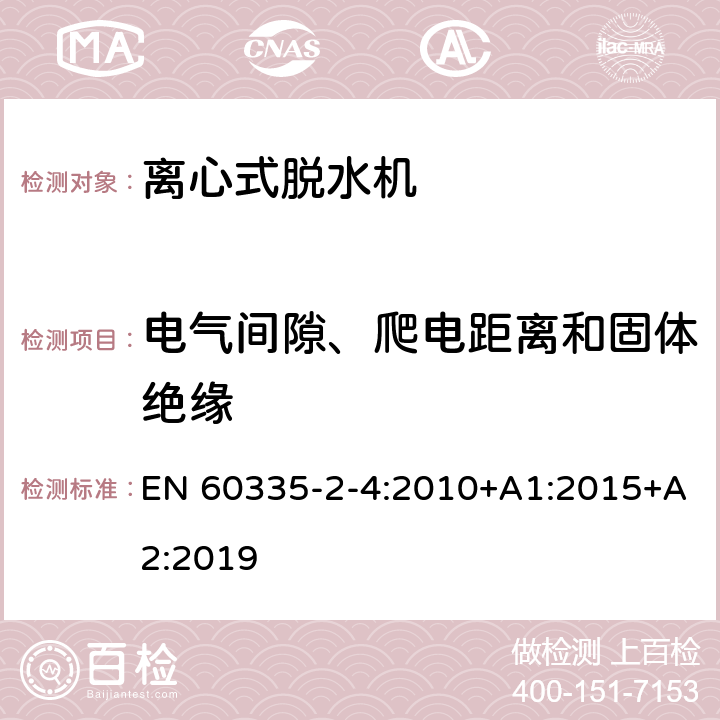 MA CNAS ilac-MRA

检测对象： 离心式脱水机

检测项目： 电气间隙、爬电距离和固体绝缘

检测标准： EN 60335-2-4:2010+A1:2015+A2:2019

百检 Baijiantest.com

做检测 上百检
400-151-7153